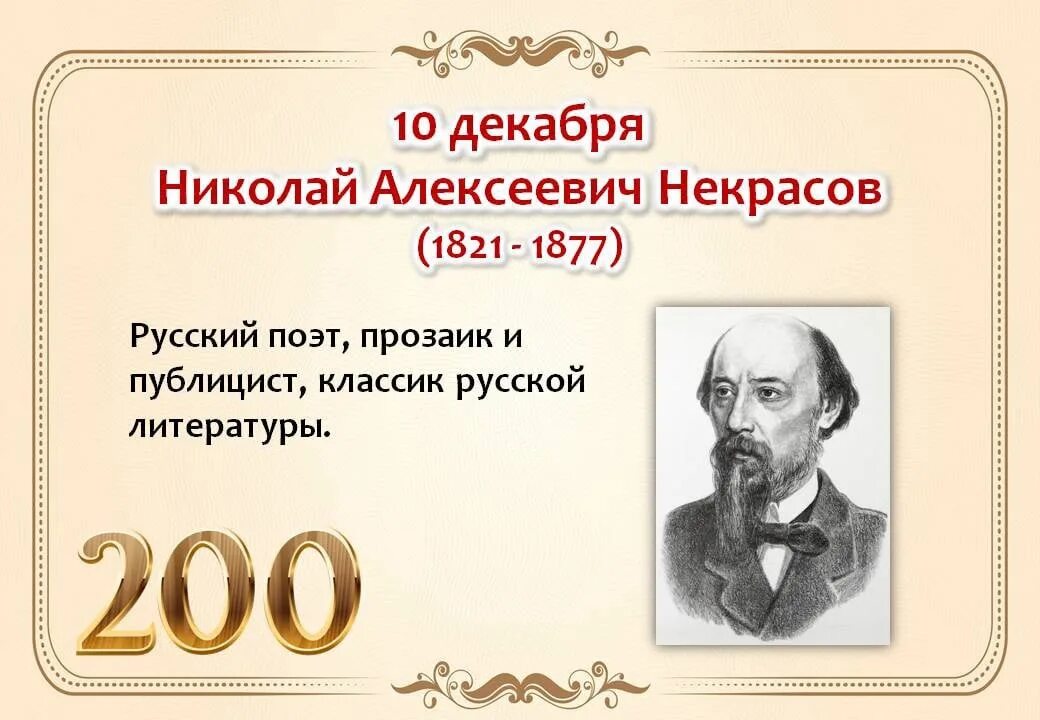 10 декабря
Николай Алексеевич Некрасов
(1821 - 1877)

Русский поэт, прозаик и публицист, классик русской литературы.

200